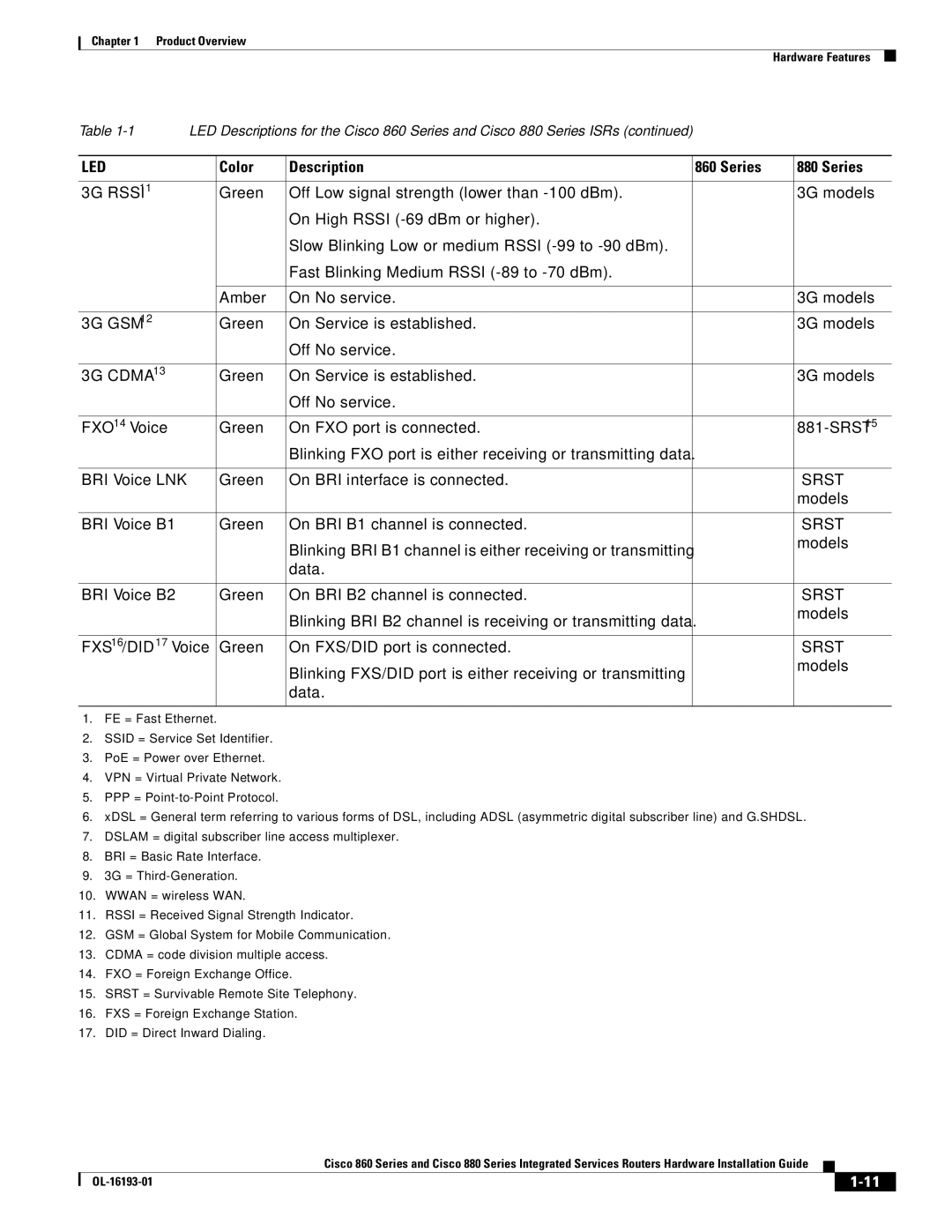 Chapter 1 Product Overview

Hardware Features

Table 1-1 LED Descriptions for the Cisco 860 Series and Cisco 880 Series ISRs (continued)

| LED | Color | Description | 860 Series | 880 Series |
|---|---|---|---|---|
| 3G RSSI$^{11}$ | Green | Off Low signal strength (lower than -100 dBm). On High RSSI (-69 dBm or higher). Slow Blinking Low or medium RSSI (-99 to -90 dBm). Fast Blinking Medium RSSI (-89 to -70 dBm). | | 3G models |
| | Amber | On No service. | | 3G models |
| 3G GSM$^{12}$ | Green | On Service is established. Off No service. | | 3G models |
| 3G CDMA$^{13}$ | Green | On Service is established. Off No service. | | 3G models |
| FXO$^{14}$ Voice | Green | On FXO port is connected. Blinking FXO port is either receiving or transmitting data. | | 881-SRST$^{15}$ |
| BRI Voice LNK | Green | On BRI interface is connected. | | SRST models |
| BRI Voice B1 | Green | On BRI B1 channel is connected. Blinking BRI B1 channel is either receiving or transmitting data. | | SRST models |
| BRI Voice B2 | Green | On BRI B2 channel is connected. Blinking BRI B2 channel is receiving or transmitting data. | | SRST models |
| FXS$^{16}$/DID$^{17}$ Voice | Green | On FXS/DID port is connected. Blinking FXS/DID port is either receiving or transmitting data. | | SRST models |

1. FE = Fast Ethernet.
2. SSID = Service Set Identifier.
3. PoE = Power over Ethernet.
4. VPN = Virtual Private Network.
5. PPP = Point-to-Point Protocol.
6. xDSL = General term referring to various forms of DSL, including ADSL (asymmetric digital subscriber line) and G.SHDSL.
7. DSLAM = digital subscriber line access multiplexer.
8. BRI = Basic Rate Interface.
9. 3G = Third-Generation.
10. WWAN = wireless WAN.
11. RSSI = Received Signal Strength Indicator.
12. GSM = Global System for Mobile Communication.
13. CDMA = code division multiple access.
14. FXO = Foreign Exchange Office.
15. SRST = Survivable Remote Site Telephony.
16. FXS = Foreign Exchange Station.
17. DID = Direct Inward Dialing.

Cisco 860 Series and Cisco 880 Series Integrated Services Routers Hardware Installation Guide

OL-16193-01

1-11